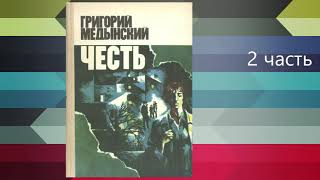 ГРИГОРИЙ МЕДЫНСКИЙ
ЧЕСТЬ

2 часть